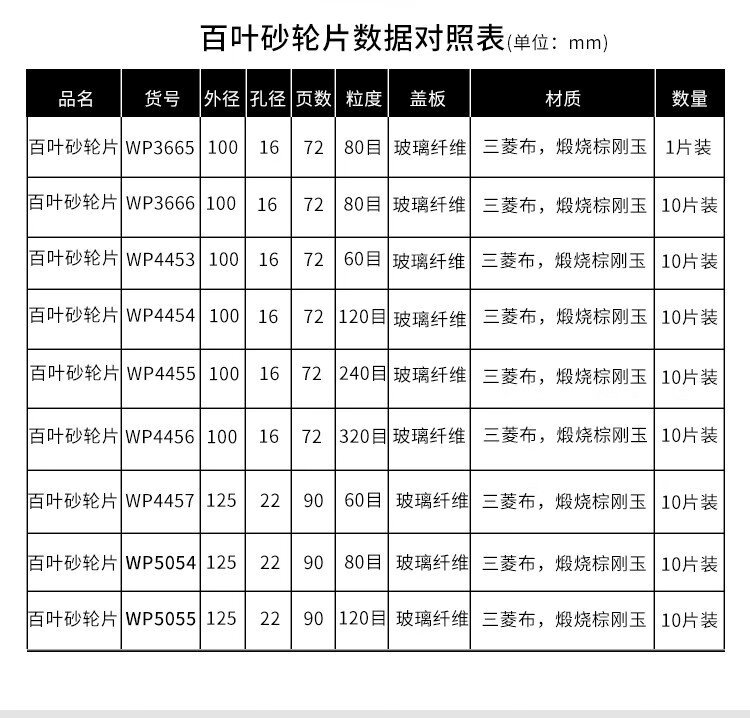 百叶砂轮片数据对照表(单位：mm)

| 品名 | 货号 | 外径 | 孔径 | 页数 | 粒度 | 盖板 | 材质 | 数量 |
|---|---|---|---|---|---|---|---|---|
| 百叶砂轮片 | WP3665 | 100 | 16 | 72 | 80目 | 玻璃纤维 | 三菱布，煅烧棕刚玉 | 1片装 |
| 百叶砂轮片 | WP3666 | 100 | 16 | 72 | 80目 | 玻璃纤维 | 三菱布，煅烧棕刚玉 | 10片装 |
| 百叶砂轮片 | WP4453 | 100 | 16 | 72 | 60目 | 玻璃纤维 | 三菱布，煅烧棕刚玉 | 10片装 |
| 百叶砂轮片 | WP4454 | 100 | 16 | 72 | 120目 | 玻璃纤维 | 三菱布，煅烧棕刚玉 | 10片装 |
| 百叶砂轮片 | WP4455 | 100 | 16 | 72 | 240目 | 玻璃纤维 | 三菱布，煅烧棕刚玉 | 10片装 |
| 百叶砂轮片 | WP4456 | 100 | 16 | 72 | 320目 | 玻璃纤维 | 三菱布，煅烧棕刚玉 | 10片装 |
| 百叶砂轮片 | WP4457 | 125 | 22 | 90 | 60目 | 玻璃纤维 | 三菱布，煅烧棕刚玉 | 10片装 |
| 百叶砂轮片 | WP5054 | 125 | 22 | 90 | 80目 | 玻璃纤维 | 三菱布，煅烧棕刚玉 | 10片装 |
| 百叶砂轮片 | WP5055 | 125 | 22 | 90 | 120目 | 玻璃纤维 | 三菱布，煅烧棕刚玉 | 10片装 |